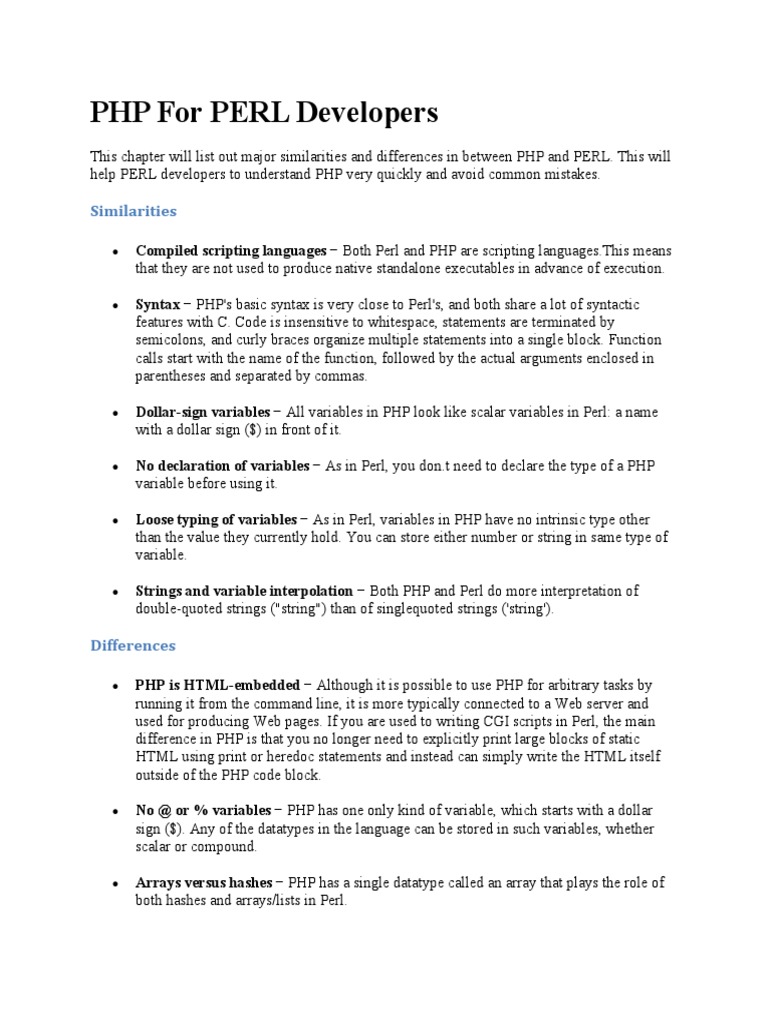 PHP For PERL Developers

This chapter will list out major similarities and differences in between PHP and PERL. This will help PERL developers to understand PHP very quickly and avoid common mistakes.

Similarities

• Compiled scripting languages − Both Perl and PHP are scripting languages.This means that they are not used to produce native standalone executables in advance of execution.

• Syntax − PHP's basic syntax is very close to Perl's, and both share a lot of syntactic features with C. Code is insensitive to whitespace, statements are terminated by semicolons, and curly braces organize multiple statements into a single block. Function calls start with the name of the function, followed by the actual arguments enclosed in parentheses and separated by commas.

• Dollar-sign variables − All variables in PHP look like scalar variables in Perl: a name with a dollar sign ($) in front of it.

• No declaration of variables − As in Perl, you don.t need to declare the type of a PHP variable before using it.

• Loose typing of variables − As in Perl, variables in PHP have no intrinsic type other than the value they currently hold. You can store either number or string in same type of variable.

• Strings and variable interpolation − Both PHP and Perl do more interpretation of double-quoted strings ("string") than of singlequoted strings ('string').

Differences

• PHP is HTML-embedded − Although it is possible to use PHP for arbitrary tasks by running it from the command line, it is more typically connected to a Web server and used for producing Web pages. If you are used to writing CGI scripts in Perl, the main difference in PHP is that you no longer need to explicitly print large blocks of static HTML using print or heredoc statements and instead can simply write the HTML itself outside of the PHP code block.

• No @ or % variables − PHP has one only kind of variable, which starts with a dollar sign ($). Any of the datatypes in the language can be stored in such variables, whether scalar or compound.

• Arrays versus hashes − PHP has a single datatype called an array that plays the role of both hashes and arrays/lists in Perl.